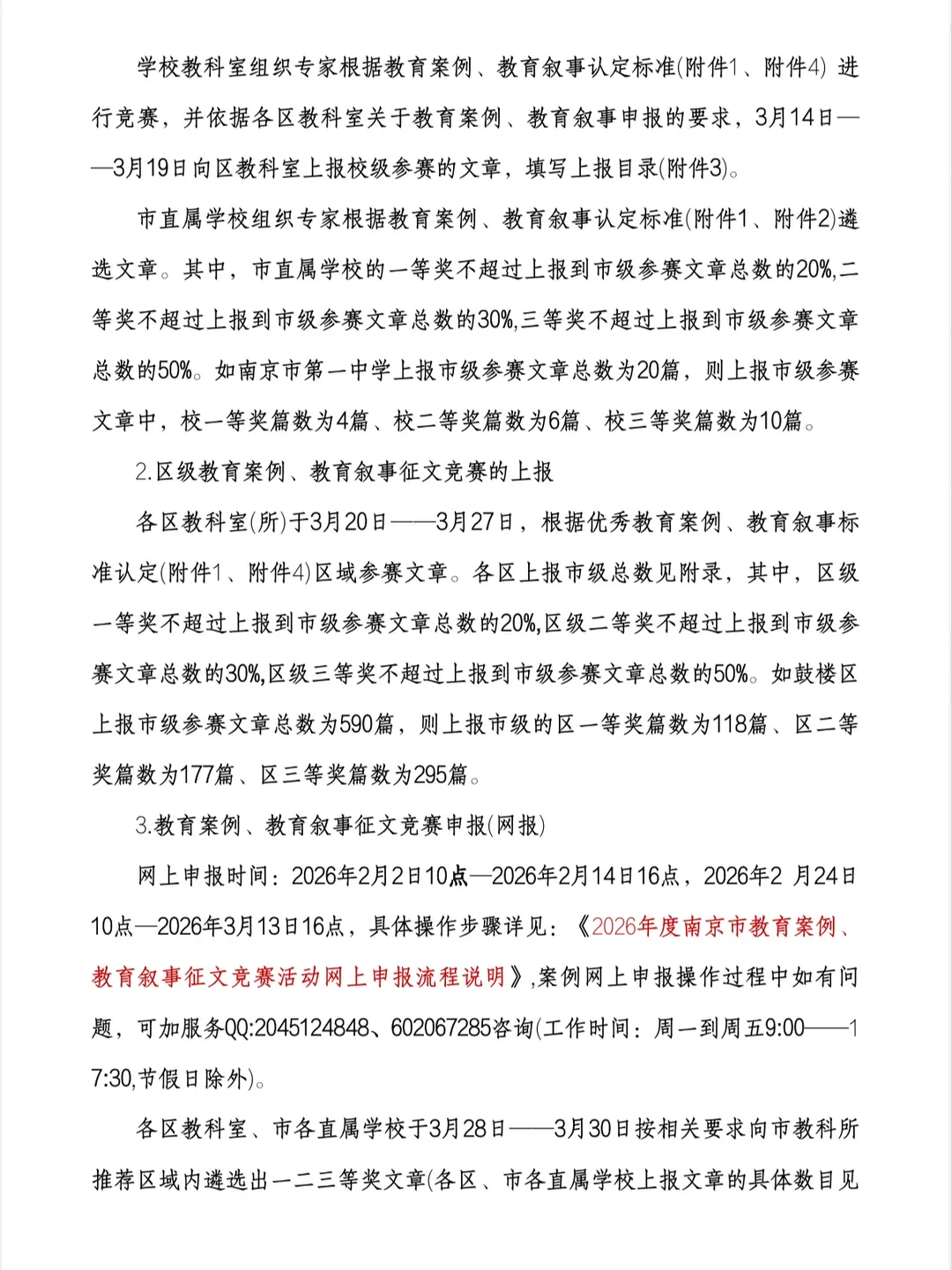 学校教科室组织专家根据教育案例、教育叙事认定标准(附件1、附件4) 进行竞赛，并依据各区教科室关于教育案例、教育叙事申报的要求，3月14日——3月19日向区教科室上报校级参赛的文章，填写上报目录(附件3)。

市直属学校组织专家根据教育案例、教育叙事认定标准(附件1、附件2)遴选文章。其中，市直属学校的一等奖不超过上报到市级参赛文章总数的20%,二等奖不超过上报到市级参赛文章总数的30%,三等奖不超过上报到市级参赛文章总数的50%。如南京市第一中学上报市级参赛文章总数为20篇，则上报市级参赛文章中，校一等奖篇数为4篇、校二等奖篇数为6篇、校三等奖篇数为10篇。

2.区级教育案例、教育叙事征文竞赛的上报

各区教科室(所)于3月20日——3月27日，根据优秀教育案例、教育叙事标准认定(附件1、附件4)区域参赛文章。各区上报市级总数见附录，其中，区级一等奖不超过上报到市级参赛文章总数的20%,区级二等奖不超过上报到市级参赛文章总数的30%,区级三等奖不超过上报到市级参赛文章总数的50%。如鼓楼区上报市级参赛文章总数为590篇，则上报市级的区一等奖篇数为118篇、区二等奖篇数为177篇、区三等奖篇数为295篇。

3.教育案例、教育叙事征文竞赛申报(网报)

网上申报时间：2026年2月2日10点—2026年2月14日16点，2026年2 月24日10点—2026年3月13日16点，具体操作步骤详见：《2026年度南京市教育案例、教育叙事征文竞赛活动网上申报流程说明》,案例网上申报操作过程中如有问题，可加服务QQ:2045124848、602067285咨询(工作时间：周一到周五9:00——17:30,节假日除外)。

各区教科室、市各直属学校于3月28日——3月30日按相关要求向市教科所推荐区域内遴选出一二三等奖文章(各区、市各直属学校上报文章的具体数目见